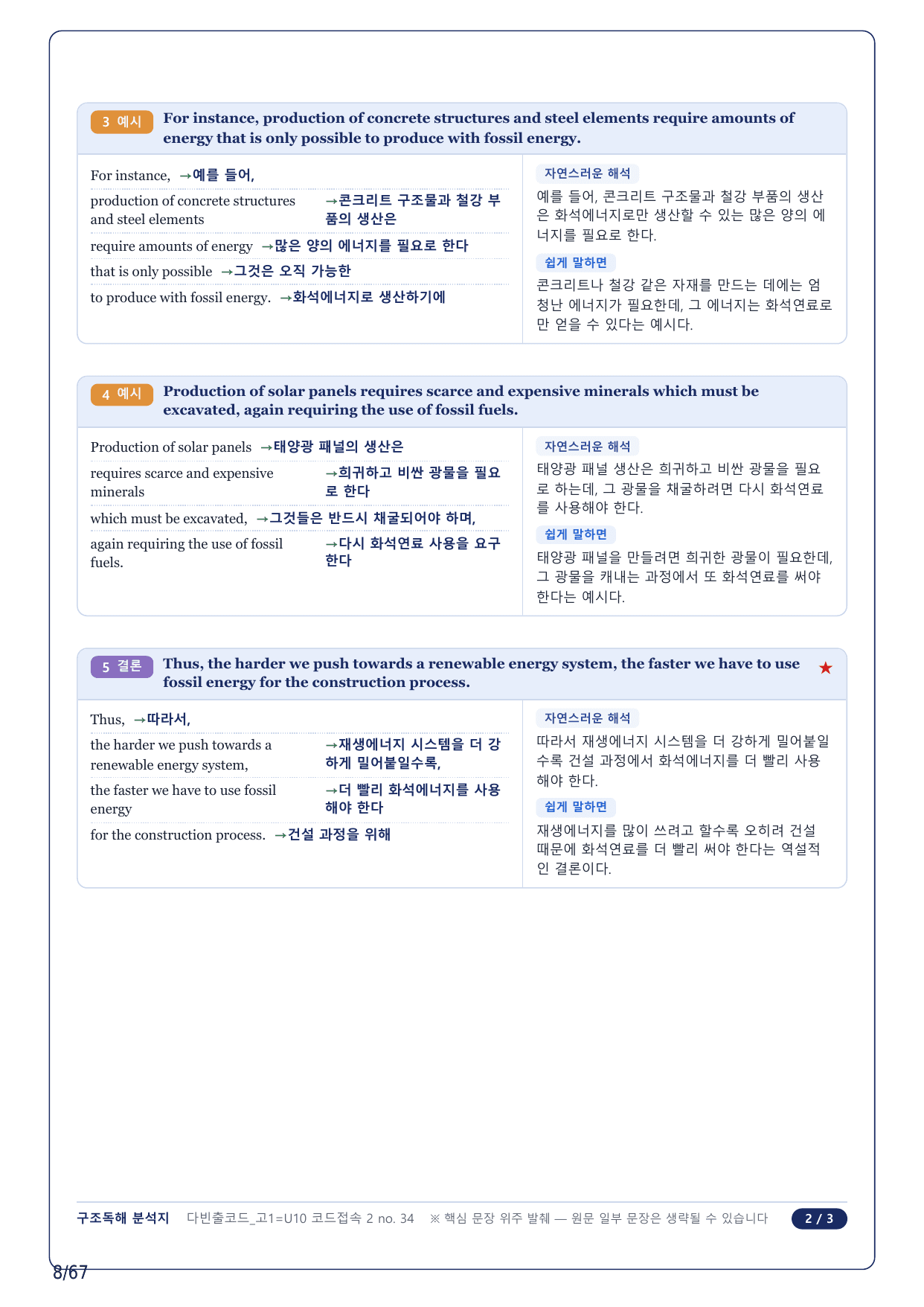 3 예시 For instance, production of concrete structures and steel elements require amounts of energy that is only possible to produce with fossil energy.

For instance, →예를 들어,

production of concrete structures and steel elements →콘크리트 구조물과 철강 부품의 생산은

require amounts of energy →많은 양의 에너지를 필요로 한다

that is only possible →그것은 오직 가능한

to produce with fossil energy. →화석에너지로 생산하기에

자연스러운 해석

예를 들어, 콘크리트 구조물과 철강 부품의 생산은 화석에너지로만 생산할 수 있는 많은 양의 에너지를 필요로 한다.

쉽게 말하면

콘크리트나 철강 같은 자재를 만드는 데에는 엄청난 에너지가 필요한데, 그 에너지는 화석연료로만 얻을 수 있다는 예시다.

4 예시 Production of solar panels requires scarce and expensive minerals which must be excavated, again requiring the use of fossil fuels.

Production of solar panels →태양광 패널의 생산은

requires scarce and expensive minerals →희귀하고 비싼 광물을 필요로 한다

which must be excavated, →그것들은 반드시 채굴되어야 하며,

again requiring the use of fossil fuels. →다시 화석연료 사용을 요구한다

자연스러운 해석

태양광 패널 생산은 희귀하고 비싼 광물을 필요로 하는데, 그 광물을 채굴하려면 다시 화석연료를 사용해야 한다.

쉽게 말하면

태양광 패널을 만들려면 희귀한 광물이 필요한데, 그 광물을 캐내는 과정에서 또 화석연료를 써야 한다는 예시다.

5 결론 Thus, the harder we push towards a renewable energy system, the faster we have to use fossil energy for the construction process. ★

Thus, →따라서,

the harder we push towards a renewable energy system, →재생에너지 시스템을 더 강하게 밀어붙일수록,

the faster we have to use fossil energy →더 빨리 화석에너지를 사용해야 한다

for the construction process. →건설 과정을 위해

자연스러운 해석

따라서 재생에너지 시스템을 더 강하게 밀어붙일수록 건설 과정에서 화석에너지를 더 빨리 사용해야 한다.

쉽게 말하면

재생에너지를 많이 쓰려고 할수록 오히려 건설 때문에 화석연료를 더 빨리 써야 한다는 역설적인 결론이다.

구조독해 분석지 다빈출코드_고1=U10 코드접속 2 no. 34 ※ 핵심 문장 위주 발췌 — 원문 일부 문장은 생략될 수 있습니다 2 / 3

8/67